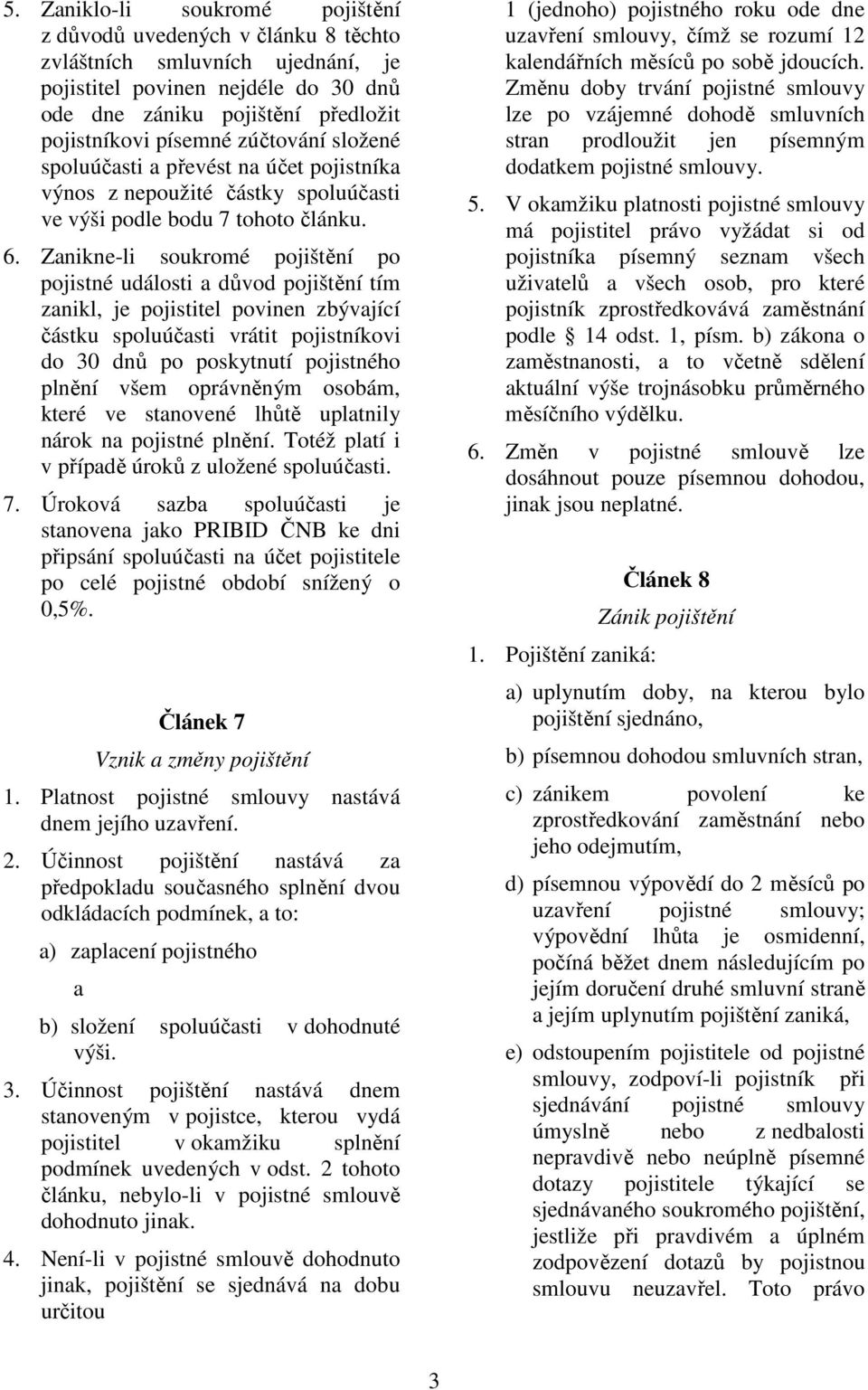 5. Zaniklo-li soukromé pojištění z důvodů uvedených v článku 8 těchto zvláštních smluvních ujednání, je pojistitel povinen nejdéle do 30 dnů ode dne zániku pojištění předložit pojistníkovi písemné zúčtování složené spoluúčasti a převést na účet pojistníka výnos z nepoužité částky spoluúčasti ve výši podle bodu 7 tohoto článku.

6. Zanikne-li soukromé pojištění po pojistné události a důvod pojištění tím zanikl, je pojistitel povinen zbývající částku spoluúčasti vrátit pojistníkovi do 30 dnů po poskytnutí pojistného plnění všem oprávněným osobám, které ve stanovené lhůtě uplatnily nárok na pojistné plnění. Totéž platí i v případě úroků z uložené spoluúčasti.

7. Úroková sazba spoluúčasti je stanovena jako PRIBID ČNB ke dni připsání spoluúčasti na účet pojistitele po celé pojistné období snížený o 0,5%.

Článek 7

Vznik a změny pojištění

1. Platnost pojistné smlouvy nastává dnem jejího uzavření.

2. Účinnost pojištění nastává za předpokladu současného splnění dvou odkládacích podmínek, a to:

a) zaplacení pojistného

a

b) složení spoluúčasti v dohodnuté výši.

3. Účinnost pojištění nastává dnem stanoveným v pojistce, kterou vydá pojistitel v okamžiku splnění podmínek uvedených v odst. 2 tohoto článku, nebylo-li v pojistné smlouvě dohodnuto jinak.

4. Není-li v pojistné smlouvě dohodnuto jinak, pojištění se sjednává na dobu určitou 1 (jednoho) pojistného roku ode dne uzavření smlouvy, čímž se rozumí 12 kalendářních měsíců po sobě jdoucích. Změnu doby trvání pojistné smlouvy lze po vzájemné dohodě smluvních stran prodloužit jen písemným dodatkem pojistné smlouvy.

5. V okamžiku platnosti pojistné smlouvy má pojistitel právo vyžádat si od pojistníka písemný seznam všech uživatelů a všech osob, pro které pojistník zprostředkovává zaměstnání podle § 14 odst. 1, písm. b) zákona o zaměstnanosti, a to včetně sdělení aktuální výše trojnásobku průměrného měsíčního výdělku.

6. Změn v pojistné smlouvě lze dosáhnout pouze písemnou dohodou, jinak jsou neplatné.

Článek 8

Zánik pojištění

1. Pojištění zaniká:

a) uplynutím doby, na kterou bylo pojištění sjednáno,

b) písemnou dohodou smluvních stran,

c) zánikem povolení ke zprostředkování zaměstnání nebo jeho odejmutím,

d) písemnou výpovědí do 2 měsíců po uzavření pojistné smlouvy; výpovědní lhůta je osmidenní, počíná běžet dnem následujícím po jejím doručení druhé smluvní straně a jejím uplynutím pojištění zaniká,

e) odstoupením pojistitele od pojistné smlouvy, zodpoví-li pojistník při sjednávání pojistné smlouvy úmyslně nebo z nedbalosti nepravdivě nebo neúplně písemné dotazy pojistitele týkající se sjednávaného soukromého pojištění, jestliže při pravdivém a úplném zodpovězení dotazů by pojistnou smlouvu neuzavřel. Toto právo

3